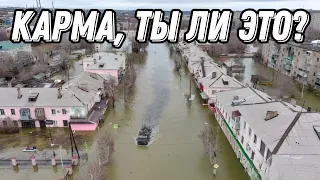 КАРМА, ТЫ ЛИ ЭТО?